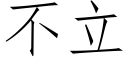 不立